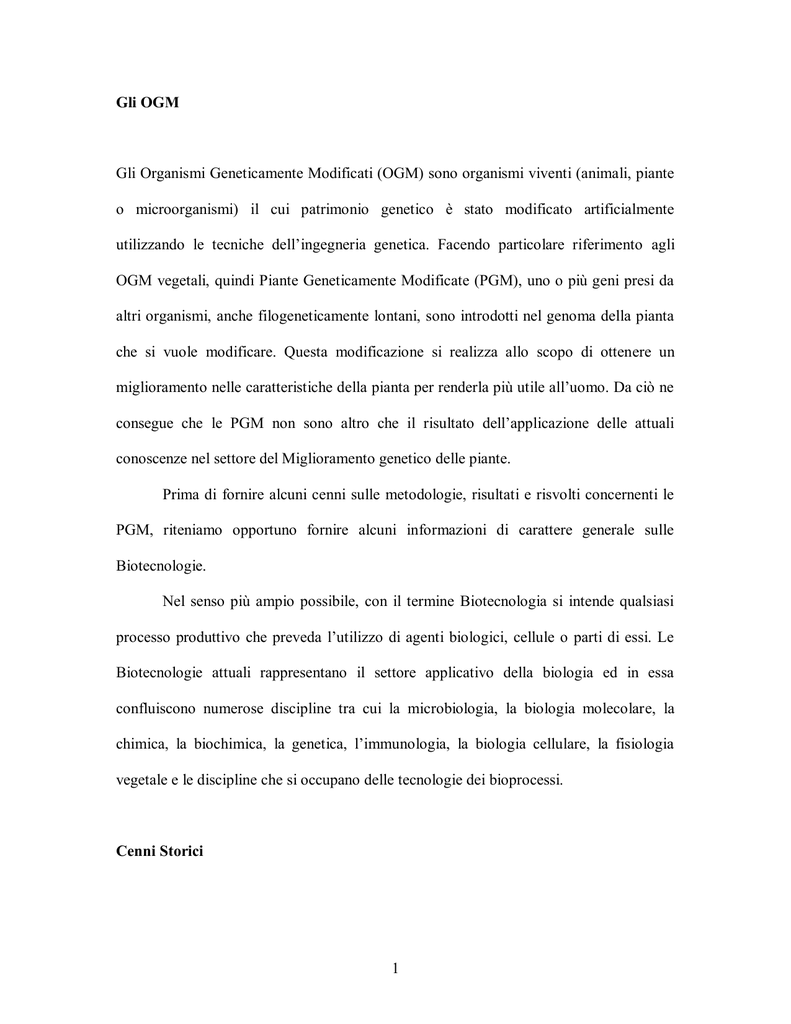 Gli OGM

Gli Organismi Geneticamente Modificati (OGM) sono organismi viventi (animali, piante o microorganismi) il cui patrimonio genetico è stato modificato artificialmente utilizzando le tecniche dell'ingegneria genetica. Facendo particolare riferimento agli OGM vegetali, quindi Piante Geneticamente Modificate (PGM), uno o più geni presi da altri organismi, anche filogeneticamente lontani, sono introdotti nel genoma della pianta che si vuole modificare. Questa modificazione si realizza allo scopo di ottenere un miglioramento nelle caratteristiche della pianta per renderla più utile all'uomo. Da ciò ne consegue che le PGM non sono altro che il risultato dell'applicazione delle attuali conoscenze nel settore del Miglioramento genetico delle piante.

Prima di fornire alcuni cenni sulle metodologie, risultati e risvolti concernenti le PGM, riteniamo opportuno fornire alcuni informazioni di carattere generale sulle Biotecnologie.

Nel senso più ampio possibile, con il termine Biotecnologia si intende qualsiasi processo produttivo che preveda l'utilizzo di agenti biologici, cellule o parti di essi. Le Biotecnologie attuali rappresentano il settore applicativo della biologia ed in essa confluiscono numerose discipline tra cui la microbiologia, la biologia molecolare, la chimica, la biochimica, la genetica, l'immunologia, la biologia cellulare, la fisiologia vegetale e le discipline che si occupano delle tecnologie dei bioprocessi.

Cenni Storici

1